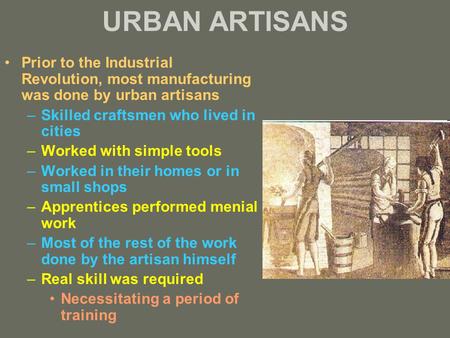 URBAN ARTISANS

• Prior to the Industrial Revolution, most manufacturing was done by urban artisans

– Skilled craftsmen who lived in cities

– Worked with simple tools

– Worked in their homes or in small shops

– Apprentices performed menial work

– Most of the rest of the work done by the artisan himself

– Real skill was required

• Necessitating a period of training